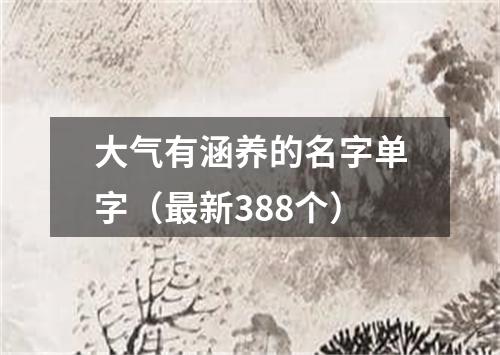 大气有涵养的名字单字（最新388个）